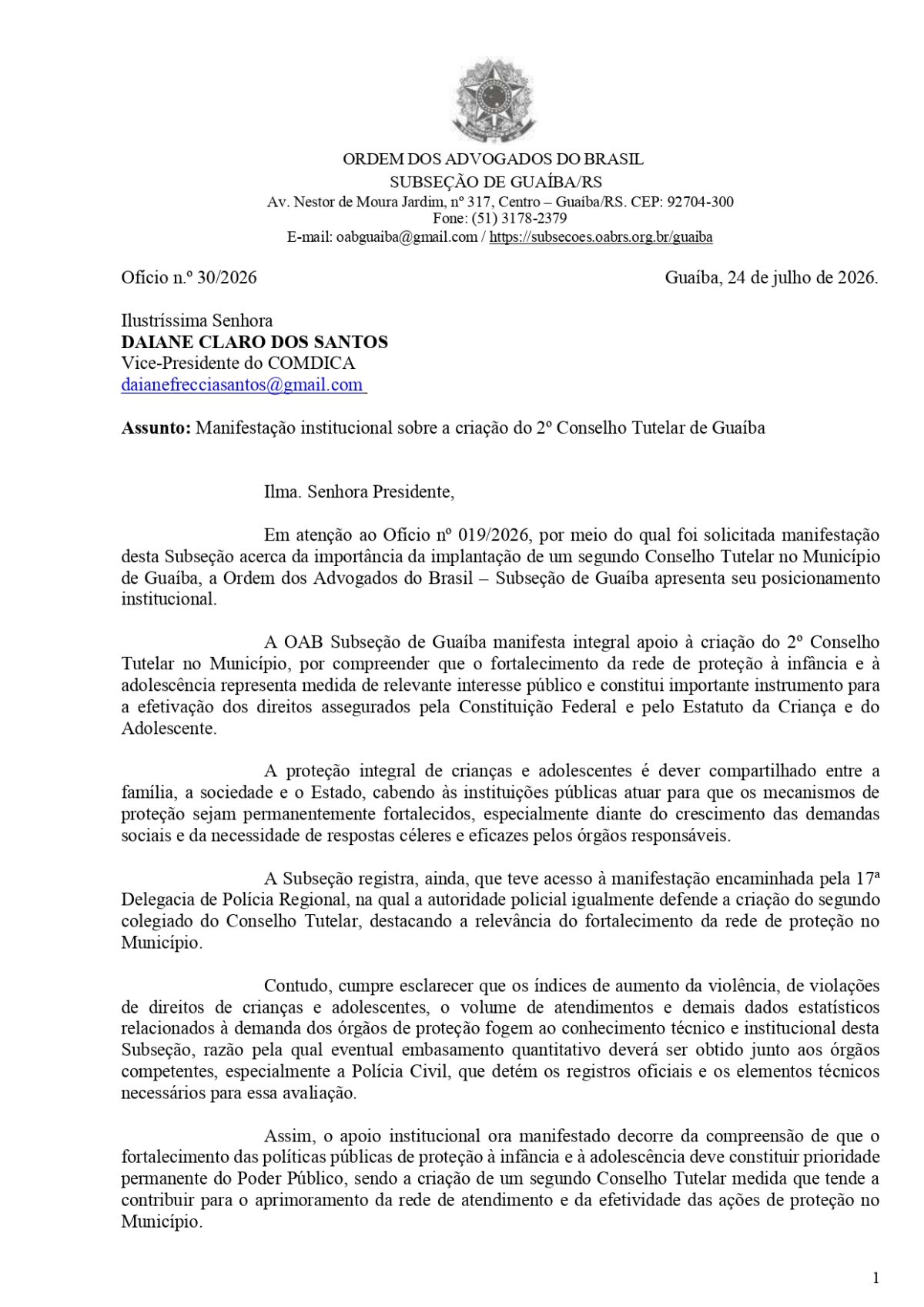 ORDEM DOS ADVOGADOS DO BRASIL
SUBSEÇÃO DE GUAÍBA/RS
Av. Nestor de Moura Jardim, nº 317, Centro – Guaíba/RS. CEP: 92704-300
Fone: (51) 3178-2379
E-mail: oabguaiba@gmail.com / https://subsecoes.oabrs.org.br/guaiba

Ofício n.º 30/2026 Guaíba, 24 de julho de 2026.

Ilustríssima Senhora
DAIANE CLARO DOS SANTOS
Vice-Presidente do COMDICA
daianefrecciasantos@gmail.com

Assunto: Manifestação institucional sobre a criação do 2º Conselho Tutelar de Guaíba

Ilma. Senhora Presidente,

Em atenção ao Ofício nº 019/2026, por meio do qual foi solicitada manifestação desta Subseção acerca da importância da implantação de um segundo Conselho Tutelar no Município de Guaíba, a Ordem dos Advogados do Brasil – Subseção de Guaíba apresenta seu posicionamento institucional.

A OAB Subseção de Guaíba manifesta integral apoio à criação do 2º Conselho Tutelar no Município, por compreender que o fortalecimento da rede de proteção à infância e à adolescência representa medida de relevante interesse público e constitui importante instrumento para a efetivação dos direitos assegurados pela Constituição Federal e pelo Estatuto da Criança e do Adolescente.

A proteção integral de crianças e adolescentes é dever compartilhado entre a família, a sociedade e o Estado, cabendo às instituições públicas atuar para que os mecanismos de proteção sejam permanentemente fortalecidos, especialmente diante do crescimento das demandas sociais e da necessidade de respostas céleres e eficazes pelos órgãos responsáveis.

A Subseção registra, ainda, que teve acesso à manifestação encaminhada pela 17ª Delegacia de Polícia Regional, na qual a autoridade policial igualmente defende a criação do segundo colegiado do Conselho Tutelar, destacando a relevância do fortalecimento da rede de proteção no Município.

Contudo, cumpre esclarecer que os índices de aumento da violência, de violações de direitos de crianças e adolescentes, o volume de atendimentos e demais dados estatísticos relacionados à demanda dos órgãos de proteção fogem ao conhecimento técnico e institucional desta Subseção, razão pela qual eventual embasamento quantitativo deverá ser obtido junto aos órgãos competentes, especialmente a Polícia Civil, que detém os registros oficiais e os elementos técnicos necessários para essa avaliação.

Assim, o apoio institucional ora manifestado decorre da compreensão de que o fortalecimento das políticas públicas de proteção à infância e à adolescência deve constituir prioridade permanente do Poder Público, sendo a criação de um segundo Conselho Tutelar medida que tende a contribuir para o aprimoramento da rede de atendimento e da efetividade das ações de proteção no Município.

1